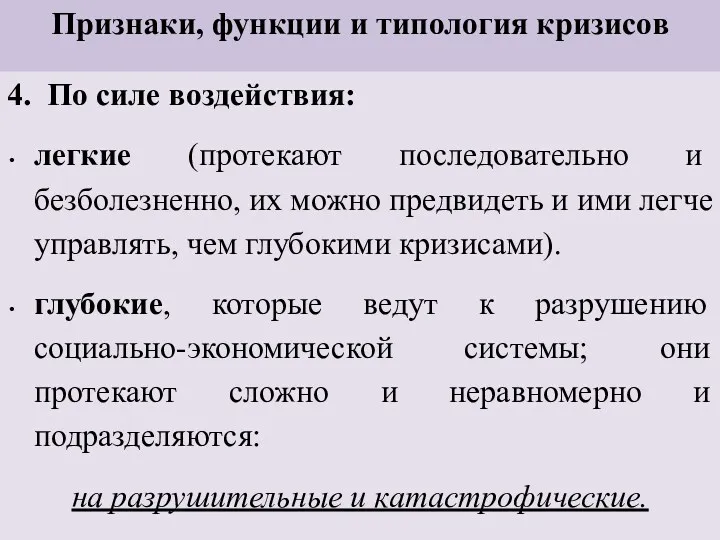 Признаки, функции и типология кризисов

4. По силе воздействия:

• легкие (протекают последовательно и безболезненно, их можно предвидеть и ими легче управлять, чем глубокими кризисами).

• глубокие, которые ведут к разрушению социально-экономической системы; они протекают сложно и неравномерно и подразделяются:

на разрушительные и катастрофические.